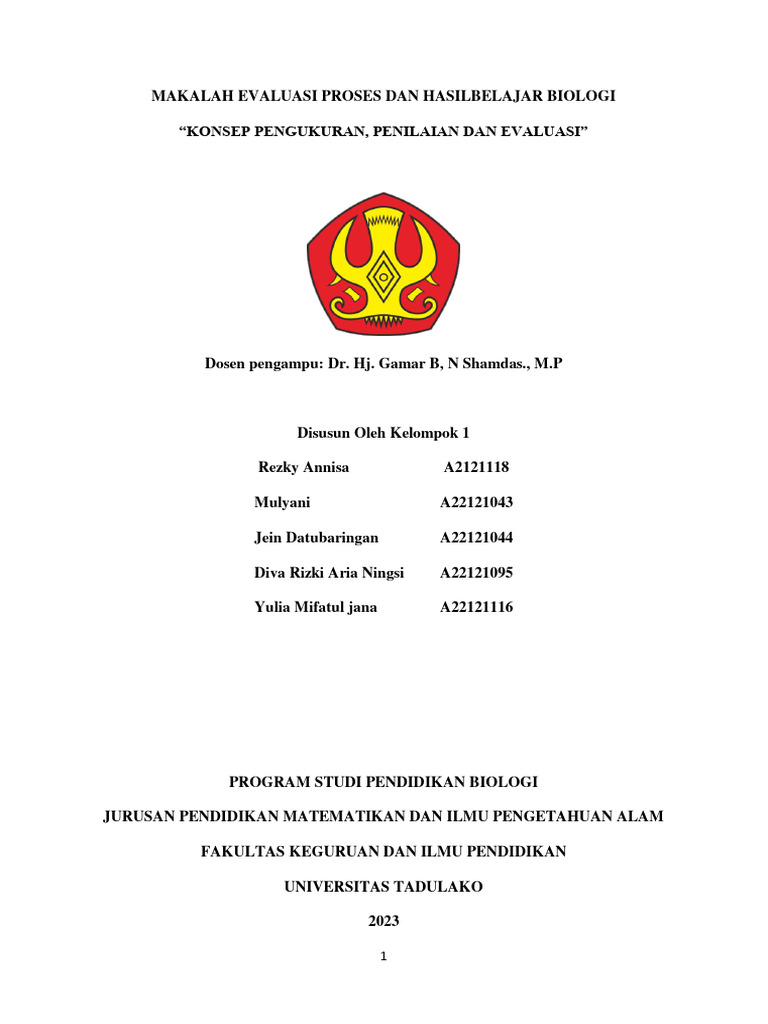 MAKALAH EVALUASI PROSES DAN HASILBELAJAR BIOLOGI

“KONSEP PENGUKURAN, PENILAIAN DAN EVALUASI”

Dosen pengampu: Dr. Hj. Gamar B, N Shamdas., M.P

Disusun Oleh Kelompok 1

Rezky Annisa A2121118

Mulyani A22121043

Jein Datubaringan A22121044

Diva Rizki Aria Ningsi A22121095

Yulia Mifatul jana A22121116

PROGRAM STUDI PENDIDIKAN BIOLOGI

JURUSAN PENDIDIKAN MATEMATIKAN DAN ILMU PENGETAHUAN ALAM

FAKULTAS KEGURUAN DAN ILMU PENDIDIKAN

UNIVERSITAS TADULAKO

2023

1